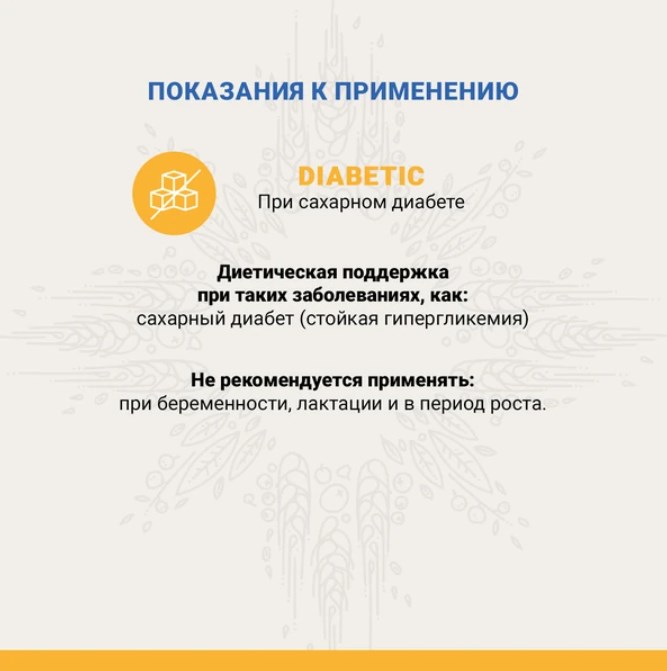 ПОКАЗАНИЯ К ПРИМЕНЕНИЮ

DIABETIC
При сахарном диабете

Диетическая поддержка при таких заболеваниях, как:
сахарный диабет (стойкая гипергликемия)

Не рекомендуется применять:
при беременности, лактации и в период роста.